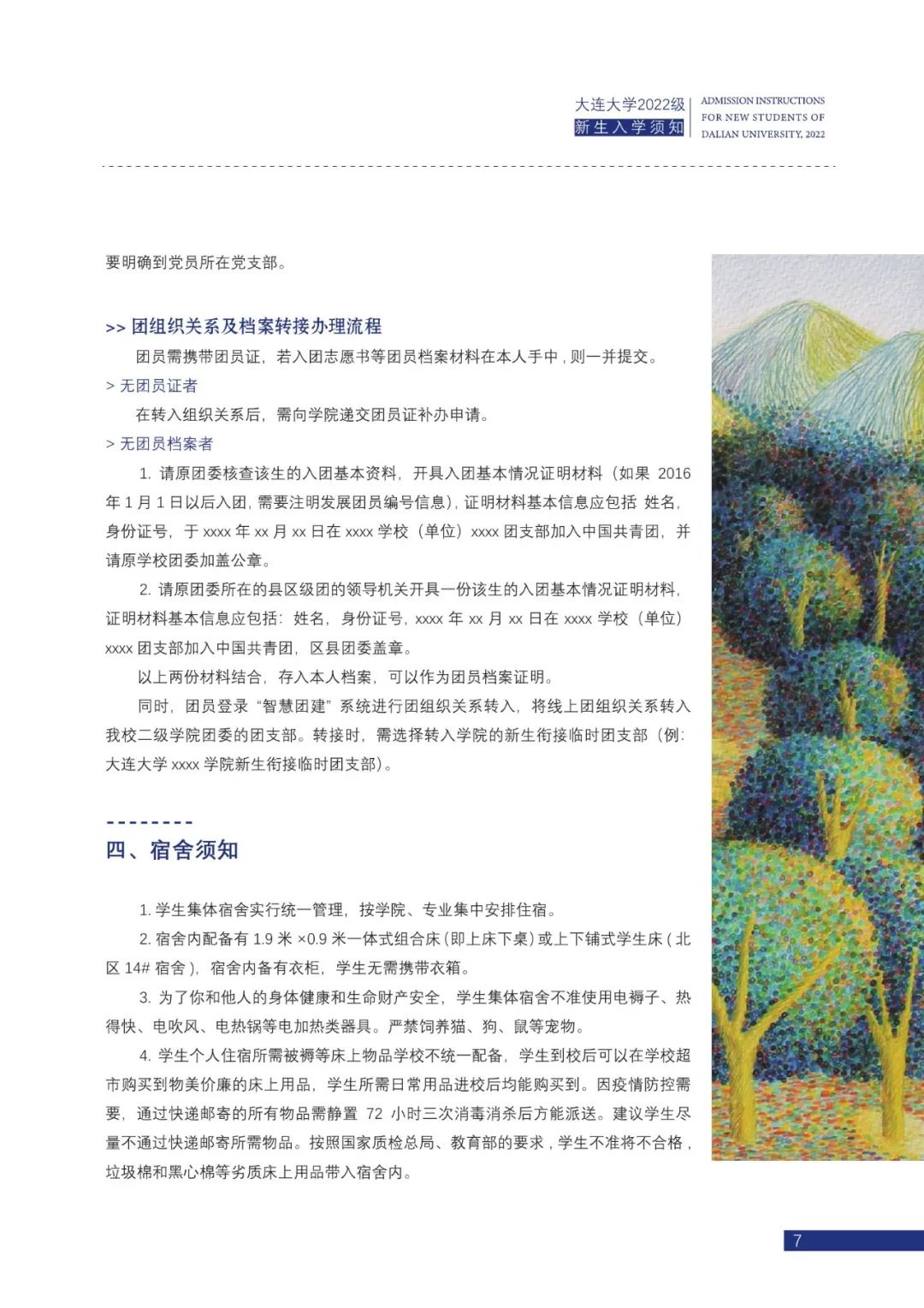 大连大学2022级
新生入学须知

ADMISSION INSTRUCTIONS FOR NEW STUDENTS OF DALIAN UNIVERSITY, 2022

要明确到党员所在党支部。

>> 团组织关系及档案转接办理流程

团员需携带团员证，若入团志愿书等团员档案材料在本人手中，则一并提交。

> 无团员证者

在转入组织关系后，需向学院递交团员证补办申请。

> 无团员档案者

1. 请原团委核查该生的入团基本资料，开具入团基本情况证明材料（如果 2016 年 1 月 1 日以后入团，需要注明发展团员编号信息），证明材料基本信息应包括 姓名，身份证号，于 xxxx 年 xx 月 xx 日在 xxxx 学校（单位）xxxx 团支部加入中国共青团，并请原学校团委加盖公章。

2. 请原团委所在的县区级团的领导机关开具一份该生的入团基本情况证明材料，证明材料基本信息应包括：姓名，身份证号，xxxx 年 xx 月 xx 日在 xxxx 学校（单位）xxxx 团支部加入中国共青团，区县团委盖章。

以上两份材料结合，存入本人档案，可以作为团员档案证明。

同时，团员登录“智慧团建”系统进行团组织关系转入，将线上团组织关系转入我校二级学院团委的团支部。转接时，需选择转入学院的新生衔接临时团支部（例：大连大学 xxxx 学院新生衔接临时团支部）。

四、宿舍须知

1. 学生集体宿舍实行统一管理，按学院、专业集中安排住宿。

2. 宿舍内配备有 1.9 米 ×0.9 米一体式组合床（即上床下桌）或上下铺式学生床（北区 14# 宿舍），宿舍内备有衣柜，学生无需携带衣箱。

3. 为了你和他人的身体健康和生命财产安全，学生集体宿舍不准使用电褥子、热得快、电吹风、电热锅等电加热类器具。严禁饲养猫、狗、鼠等宠物。

4. 学生个人住宿所需被褥等床上物品学校不统一配备，学生到校后可以在学校超市购买到物美价廉的床上用品，学生所需日常用品进校后均能购买到。因疫情防控需要，通过快递邮寄的所有物品需静置 72 小时三次消毒消杀后方能派送。建议学生尽量不通过快递邮寄所需物品。按照国家质检总局、教育部的要求，学生不准将不合格，垃圾棉和黑心棉等劣质床上用品带入宿舍内。

7